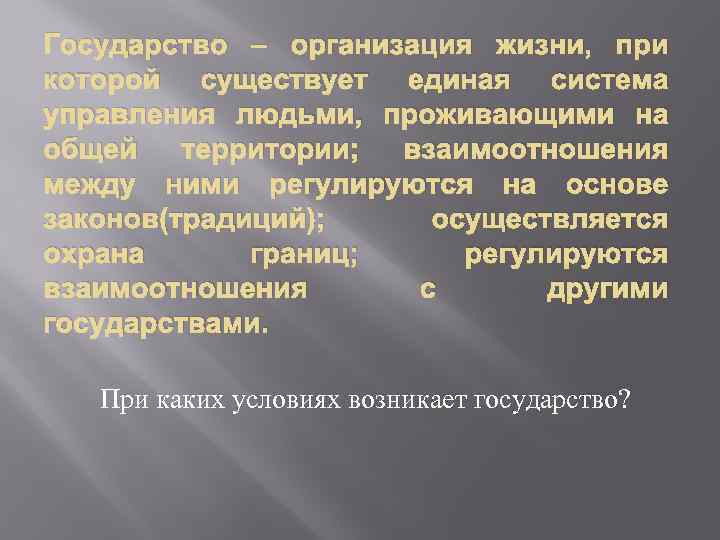 Государство – организация жизни, при которой существует единая система управления людьми, проживающими на общей территории; взаимоотношения между ними регулируются на основе законов(традиций); осуществляется охрана границ; регулируются взаимоотношения с другими государствами.

При каких условиях возникает государство?